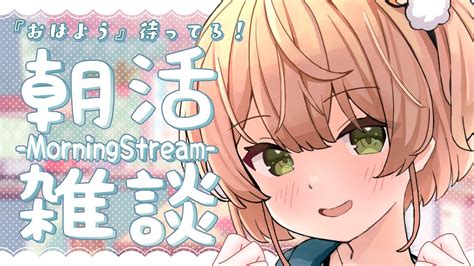 『おはよう』待ってる！

朝活

-MorningStream-

雑談